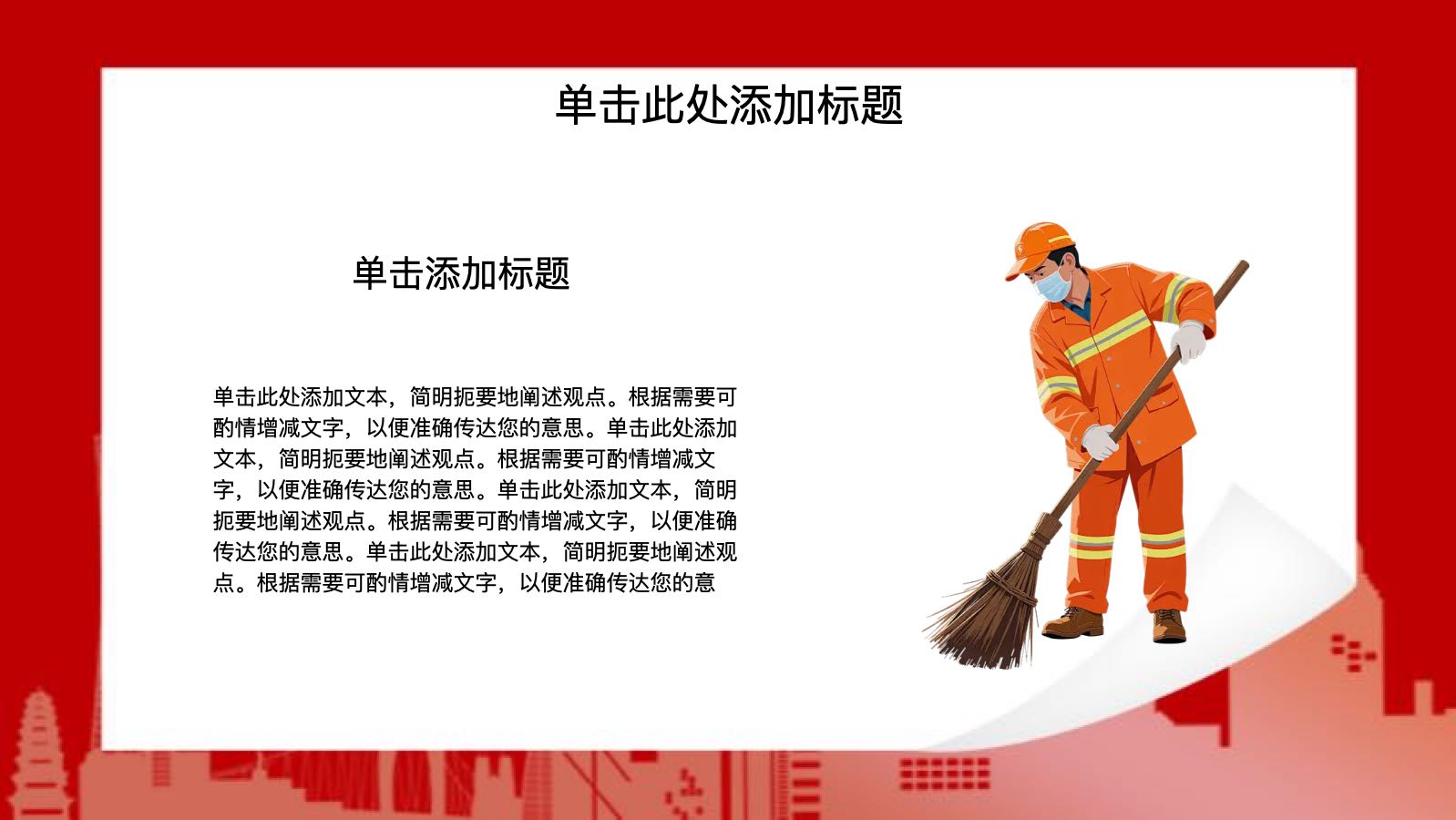 单击此处添加标题

单击添加标题

单击此处添加文本，简明扼要地阐述观点。根据需要可酌情增减文字，以便准确传达您的意思。单击此处添加文本，简明扼要地阐述观点。根据需要可酌情增减文字，以便准确传达您的意思。单击此处添加文本，简明扼要地阐述观点。根据需要可酌情增减文字，以便准确传达您的意思。单击此处添加文本，简明扼要地阐述观点。根据需要可酌情增减文字，以便准确传达您的意